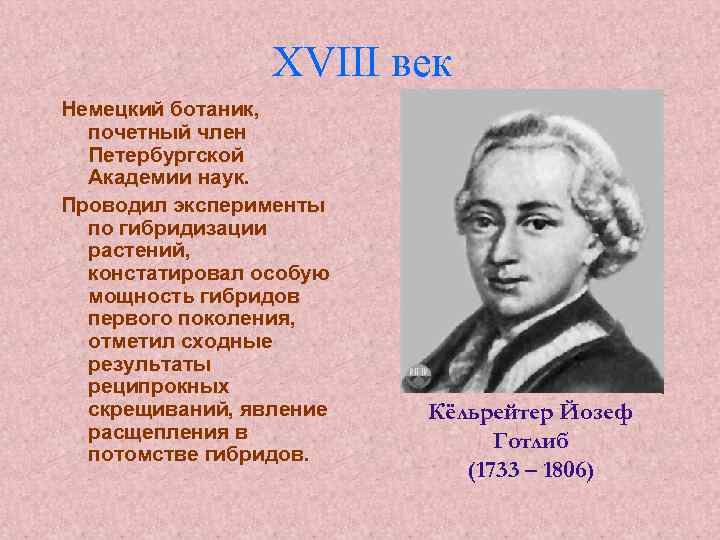 XVIII век

Немецкий ботаник, почетный член Петербургской Академии наук.

Проводил эксперименты по гибридизации растений, констатировал особую мощность гибридов первого поколения, отметил сходные результаты реципрокных скрещиваний, явление расщепления в потомстве гибридов.

Кёльрейтер Йозеф Готлиб (1733 – 1806)